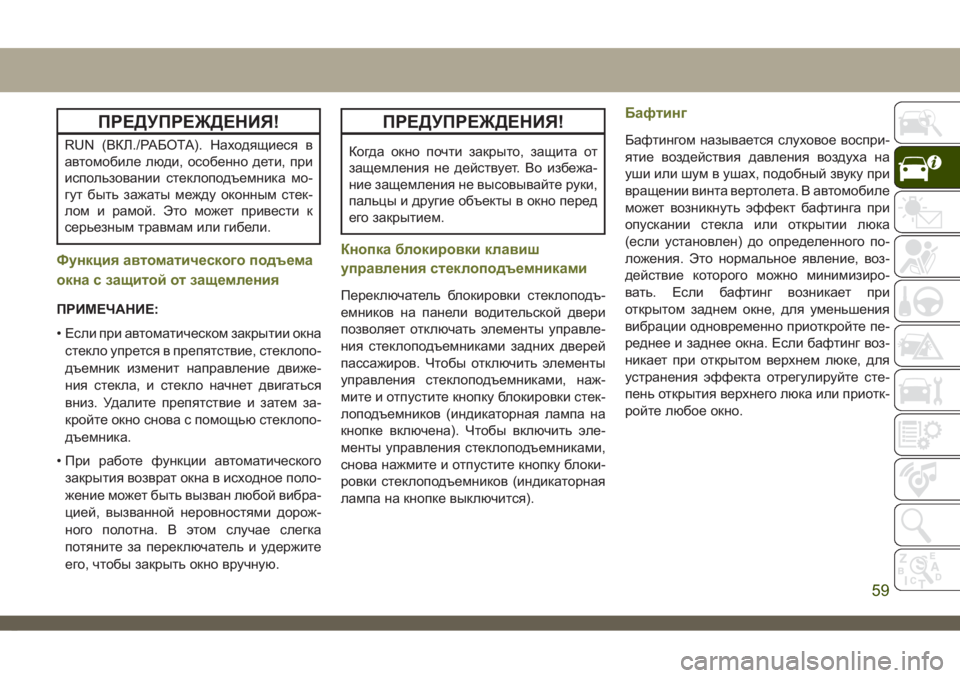 ПРЕДУПРЕЖДЕНИЯ!

RUN (ВКЛ./РАБОТА). Находящиеся в автомобиле люди, особенно дети, при использовании стеклоподъемника могут быть зажаты между оконным стеклом и рамой. Это может привести к серьезным травмам или гибели.

Функция автоматического подъема окна с защитой от защемления

ПРИМЕЧАНИЕ:

• Если при автоматическом закрытии окна стекло упрется в препятствие, стеклоподъемник изменит направление движения стекла, и стекло начнет двигаться вниз. Удалите препятствие и затем закройте окно снова с помощью стеклоподъемника.

• При работе функции автоматического закрытия возврат окна в исходное положение может быть вызван любой вибрацией, вызванной неровностями дорожного полотна. В этом случае слегка потяните за переключатель и удержите его, чтобы закрыть окно вручную.

ПРЕДУПРЕЖДЕНИЯ!

Когда окно почти закрыто, защита от защемления не действует. Во избежание защемления не высовывайте руки, пальцы и другие объекты в окно перед его закрытием.

Кнопка блокировки клавиш управления стеклоподъемниками

Переключатель блокировки стеклоподъемников на панели водительской двери позволяет отключать элементы управления стеклоподъемниками задних дверей пассажиров. Чтобы отключить элементы управления стеклоподъемниками, нажмите и отпустите кнопку блокировки стеклоподъемников (индикаторная лампа на кнопке включена). Чтобы включить элементы управления стеклоподъемниками, снова нажмите и отпустите кнопку блокировки стеклоподъемников (индикаторная лампа на кнопке выключится).

Бафтинг

Бафтингом называется слуховое восприятие воздействия давления воздуха на уши или шум в ушах, подобный звуку при вращении винта вертолета. В автомобиле может возникнуть эффект бафтинга при опускании стекла или открытии люка (если установлен) до определенного положения. Это нормальное явление, воздействие которого можно минимизировать. Если бафтинг возникает при открытом заднем окне, для уменьшения вибрации одновременно приоткройте переднее и заднее окна. Если бафтинг возникает при открытом верхнем люке, для устранения эффекта отрегулируйте степень открытия верхнего люка или приоткройте любое окно.

59

carmanualsonline.info